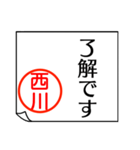 了解です

西川